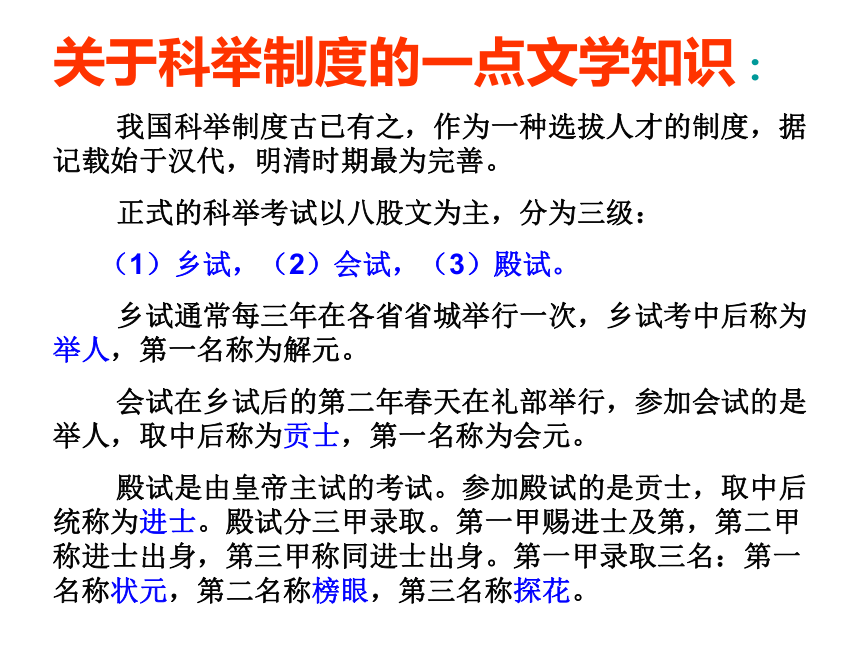 关于科举制度的一点文学知识：

我国科举制度古已有之，作为一种选拔人才的制度，据记载始于汉代，明清时期最为完善。

正式的科举考试以八股文为主，分为三级：

（1）乡试，（2）会试，（3）殿试。

乡试通常每三年在各省省城举行一次，乡试考中后称为举人，第一名称为解元。

会试在乡试后的第二年春天在礼部举行，参加会试的是举人，取中后称为贡士，第一名称为会元。

殿试是由皇帝主试的考试。参加殿试的是贡士，取中后统称为进士。殿试分三甲录取。第一甲赐进士及第，第二甲称进士出身，第三甲称同进士出身。第一甲录取三名：第一名称状元，第二名称榜眼，第三名称探花。